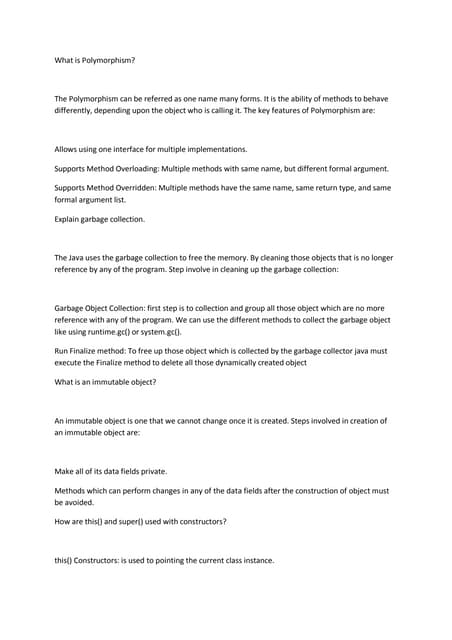 What is Polymorphism?

The Polymorphism can be referred as one name many forms. It is the ability of methods to behave differently, depending upon the object who is calling it. The key features of Polymorphism are:

Allows using one interface for multiple implementations.

Supports Method Overloading: Multiple methods with same name, but different formal argument.

Supports Method Overridden: Multiple methods have the same name, same return type, and same formal argument list.

Explain garbage collection.

The Java uses the garbage collection to free the memory. By cleaning those objects that is no longer reference by any of the program. Step involve in cleaning up the garbage collection:

Garbage Object Collection: first step is to collection and group all those object which are no more reference with any of the program. We can use the different methods to collect the garbage object like using runtime.gc() or system.gc().

Run Finalize method: To free up those object which is collected by the garbage collector java must execute the Finalize method to delete all those dynamically created object

What is an immutable object?

An immutable object is one that we cannot change once it is created. Steps involved in creation of an immutable object are:

Make all of its data fields private.

Methods which can perform changes in any of the data fields after the construction of object must be avoided.

How are this() and super() used with constructors?

this() Constructors: is used to pointing the current class instance.